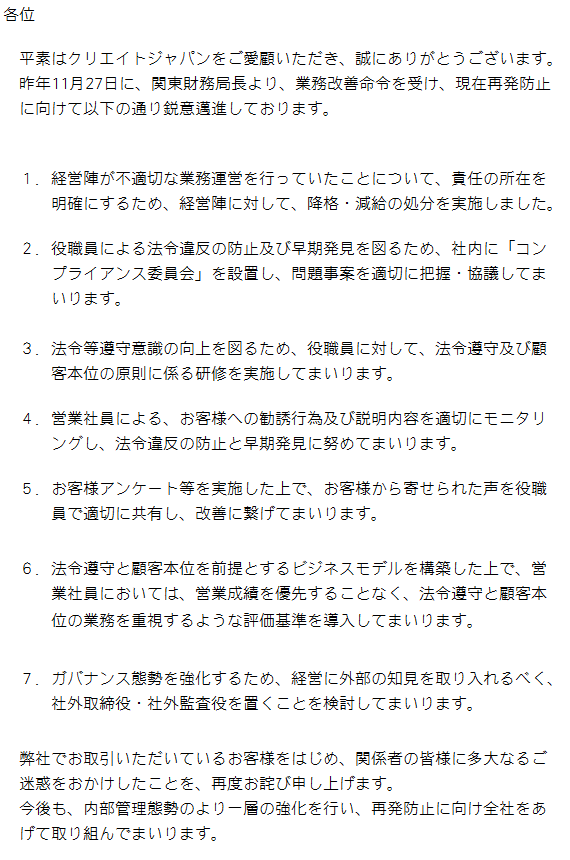 各位

平素はクリエイトジャパンをご愛顧いただき、誠にありがとうございます。昨年11月27日に、関東財務局長より、業務改善命令を受け、現在再発防止に向けて以下の通り鋭意邁進しております。

１．経営陣が不適切な業務運営を行っていたことについて、責任の所在を明確にするため、経営陣に対して、降格・減給の処分を実施しました。

２．役職員による法令違反の防止及び早期発見を図るため、社内に「コンプライアンス委員会」を設置し、問題事案を適切に把握・協議してまいります。

３．法令等遵守意識の向上を図るため、役職員に対して、法令遵守及び顧客本位の原則に係る研修を実施してまいります。

４．営業社員による、お客様への勧誘行為及び説明内容を適切にモニタリングし、法令違反の防止と早期発見に努めてまいります。

５．お客様アンケート等を実施した上で、お客様から寄せられた声を役職員で適切に共有し、改善に繋げてまいります。

６．法令遵守と顧客本位を前提とするビジネスモデルを構築した上で、営業社員においては、営業成績を優先することなく、法令遵守と顧客本位の業務を重視するような評価基準を導入してまいります。

７．ガバナンス態勢を強化するため、経営に外部の知見を取り入れるべく、社外取締役・社外監査役を置くことを検討してまいります。

弊社でお取引いただいているお客様をはじめ、関係者の皆様に多大なるご迷惑をおかけしたことを、再度お詫び申し上げます。
今後も、内部管理態勢のより一層の強化を行い、再発防止に向け全社をあげて取り組んでまいります。